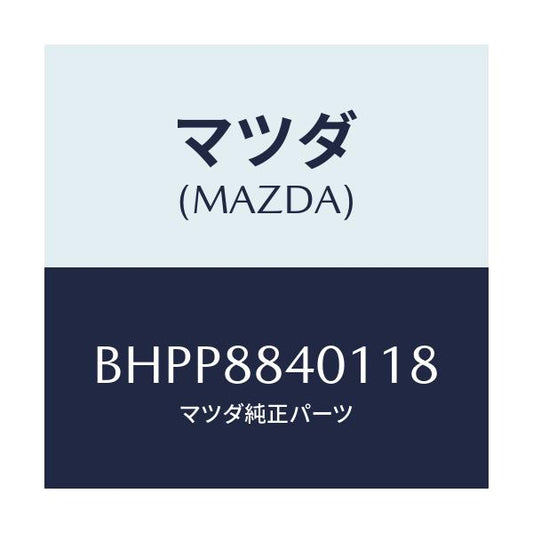 マツダ
(MAZDA)

BHPP8840118
マツダ純正パーツ